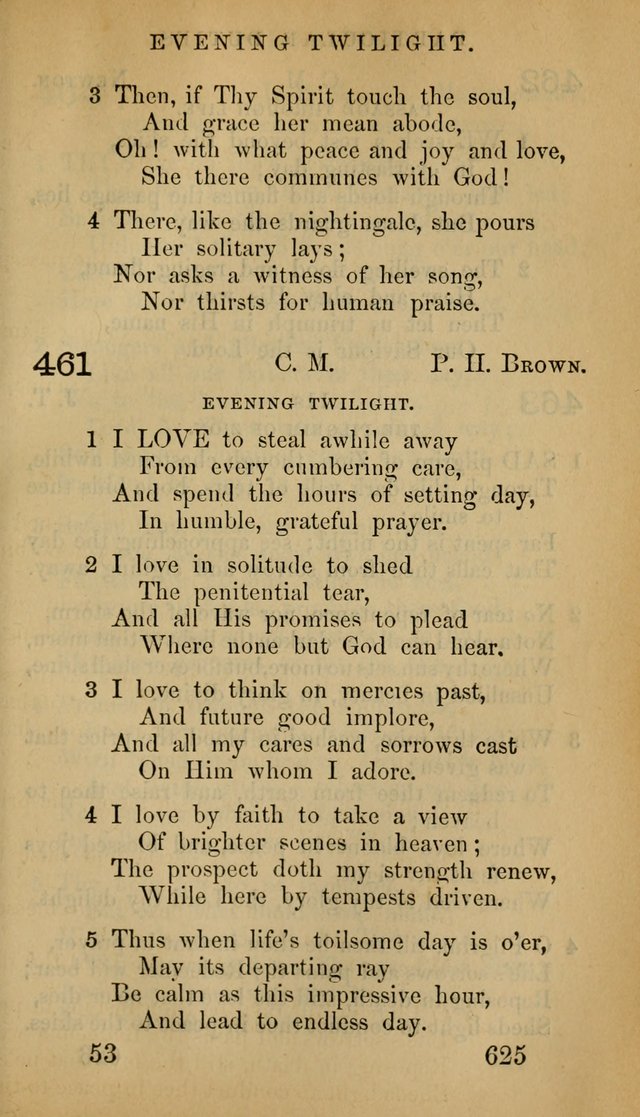 EVENING TWILIGHT.

3 Then, if Thy Spirit touch the soul,
And grace her mean abode,
Oh! with what peace and joy and love,
She there communes with God!

4 There, like the nightingale, she pours
Her solitary lays;
Nor asks a witness of her song,
Nor thirsts for human praise.

461 C. M. P. H. Brown.

EVENING TWILIGHT.

1 I LOVE to steal awhile away
From every cumbering care,
And spend the hours of setting day,
In humble, grateful prayer.

2 I love in solitude to shed
The penitential tear,
And all His promises to plead
Where none but God can hear.

3 I love to think on mercies past,
And future good implore,
And all my cares and sorrows cast
On Him whom I adore.

4 I love by faith to take a view
Of brighter scenes in heaven;
The prospect doth my strength renew,
While here by tempests driven.

5 Thus when life's toilsome day is o'er,
May its departing ray
Be calm as this impressive hour,
And lead to endless day.

53 625